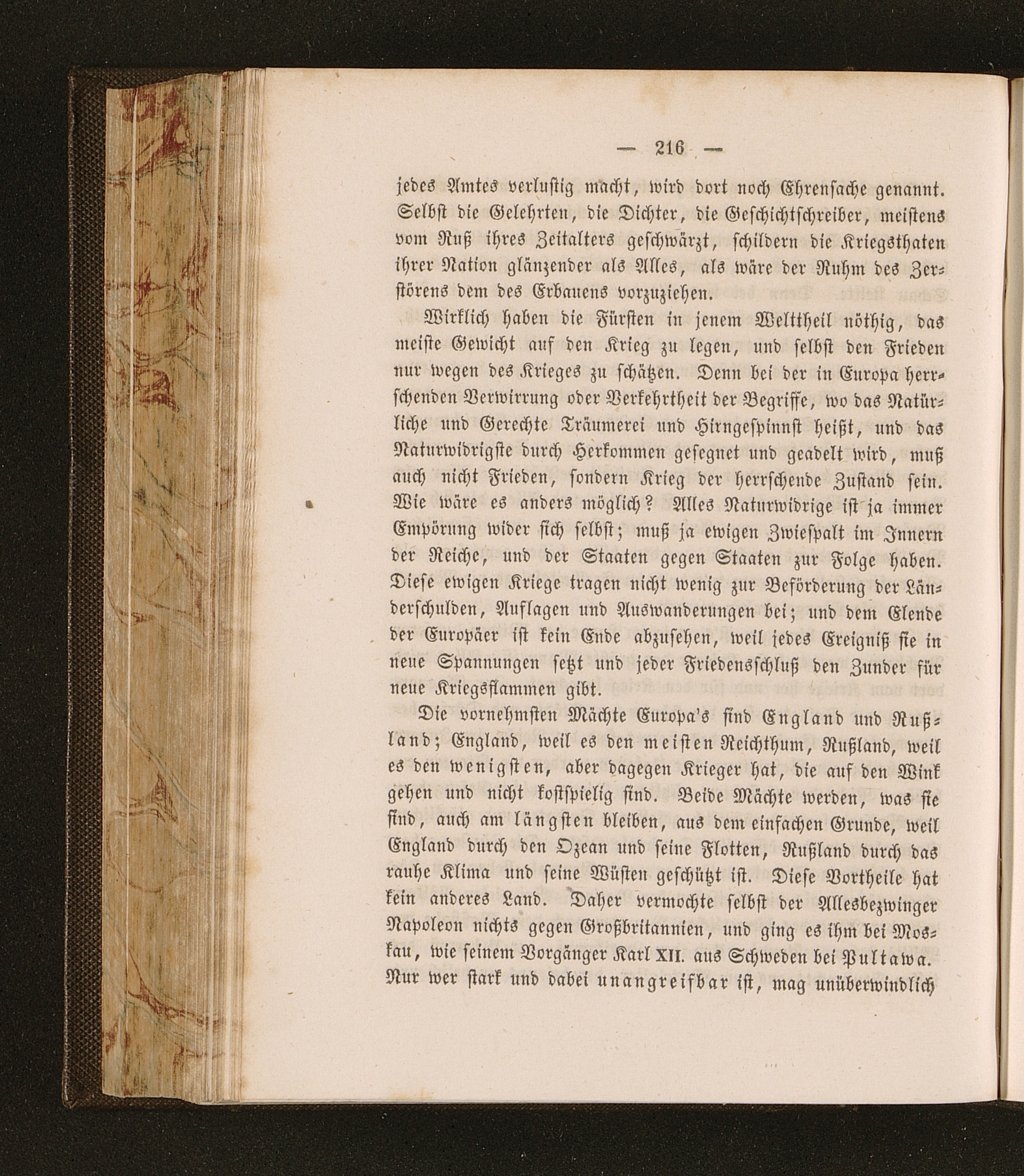 — 216 —

jedes Amtes verlustig macht, wird dort noch Ehrensache genannt. Selbst die Gelehrten, die Dichter, die Geschichtschreiber, meistens vom Ruß ihres Zeitalters geschwärzt, schildern die Kriegsthaten ihrer Nation glänzender als Alles, als wäre der Ruhm des Zerstörens dem des Erbauens vorzuziehen.

Wirklich haben die Fürsten in jenem Welttheil nöthig, das meiste Gewicht auf den Krieg zu legen, und selbst den Frieden nur wegen des Krieges zu schätzen. Denn bei der in Europa herrschenden Verwirrung oder Verkehrtheit der Begriffe, wo das Natürliche und Gerechte Träumerei und Hirngespinnst heißt, und das Naturwidrigste durch Herkommen gesegnet und geadelt wird, muß auch nicht Frieden, sondern Krieg der herrschende Zustand sein. Wie wäre es anders möglich? Alles Naturwidrige ist ja immer Empörung wider sich selbst; muß ja ewigen Zwiespalt im Innern der Reiche, und der Staaten gegen Staaten zur Folge haben. Diese ewigen Kriege tragen nicht wenig zur Beförderung der Länderschulden, Auflagen und Auswanderungen bei; und dem Elende der Europäer ist kein Ende abzusehen, weil jedes Ereigniß sie in neue Spannungen setzt und jeder Friedensschluß den Zunder für neue Kriegsflammen gibt.

Die vornehmsten Mächte Europa's sind England und Rußland; England, weil es den meisten Reichthum, Rußland, weil es den wenigsten, aber dagegen Krieger hat, die auf den Wink gehen und nicht kostspielig sind. Beide Mächte werden, was sie sind, auch am längsten bleiben, aus dem einfachen Grunde, weil England durch den Ozean und seine Flotten, Rußland durch das rauhe Klima und seine Wüsten geschützt ist. Diese Vortheile hat kein anderes Land. Daher vermochte selbst der Allesbezwinger Napoleon nichts gegen Großbritannien, und ging es ihm bei Moskau, wie seinem Vorgänger Karl XII. aus Schweden bei Pultawa. Nur wer stark und dabei unangreifbar ist, mag unüberwindlich